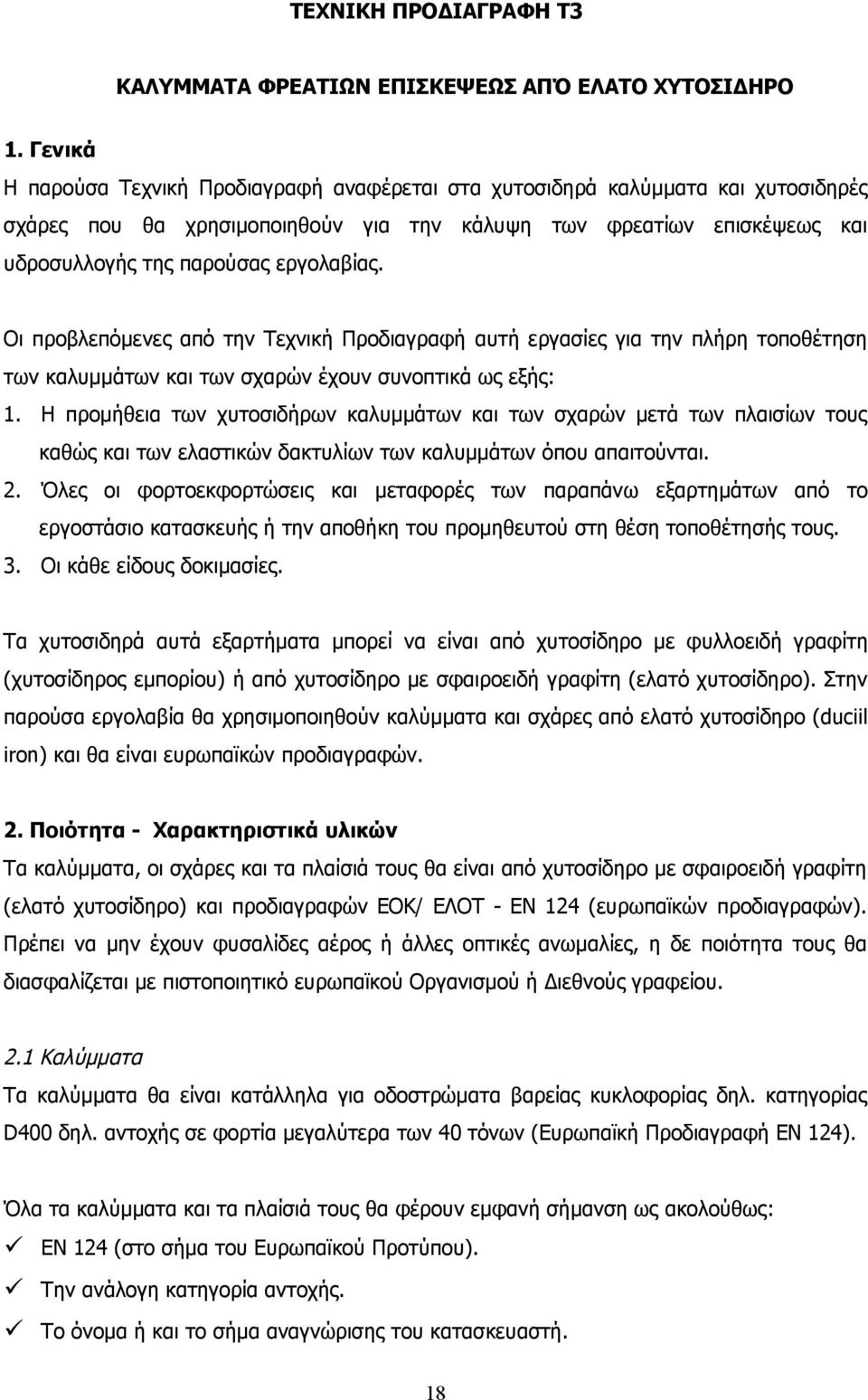 ΤΕΧΝΙΚΗ ΠΡΟΔΙΑΓΡΑΦΗ Τ3

ΚΑΛΥΜΜΑΤΑ ΦΡΕΑΤΙΩΝ ΕΠΙΣΚΕΨΕΩΣ ΑΠΌ ΕΛΑΤΟ ΧΥΤΟΣΙΔΗΡΟ

1. Γενικά
Η παρούσα Τεχνική Προδιαγραφή αναφέρεται στα χυτοσιδηρά καλύμματα και χυτοσιδηρές σχάρες που θα χρησιμοποιηθούν για την κάλυψη των φρεατίων επισκέψεως και υδροσυλλογής της παρούσας εργολαβίας.

Οι προβλεπόμενες από την Τεχνική Προδιαγραφή αυτή εργασίες για την πλήρη τοποθέτηση των καλυμμάτων και των σχαρών έχουν συνοπτικά ως εξής:
1. Η προμήθεια των χυτοσιδήρων καλυμμάτων και των σχαρών μετά των πλαισίων τους καθώς και των ελαστικών δακτυλίων των καλυμμάτων όπου απαιτούνται.
2. Όλες οι φορτοεκφορτώσεις και μεταφορές των παραπάνω εξαρτημάτων από το εργοστάσιο κατασκευής ή την αποθήκη του προμηθευτού στη θέση τοποθέτησής τους.
3. Οι κάθε είδους δοκιμασίες.

Τα χυτοσιδηρά αυτά εξαρτήματα μπορεί να είναι από χυτοσίδηρο με φυλλοειδή γραφίτη (χυτοσίδηρος εμπορίου) ή από χυτοσίδηρο με σφαιροειδή γραφίτη (ελατό χυτοσίδηρο). Στην παρούσα εργολαβία θα χρησιμοποιηθούν καλύμματα και σχάρες από ελατό χυτοσίδηρο (duciil iron) και θα είναι ευρωπαϊκών προδιαγραφών.

2. Ποιότητα - Χαρακτηριστικά υλικών
Τα καλύμματα, οι σχάρες και τα πλαίσιά τους θα είναι από χυτοσίδηρο με σφαιροειδή γραφίτη (ελατό χυτοσίδηρο) και προδιαγραφών ΕΟΚ/ ΕΛΟΤ - ΕΝ 124 (ευρωπαϊκών προδιαγραφών). Πρέπει να μην έχουν φυσαλίδες αέρος ή άλλες οπτικές ανωμαλίες, η δε ποιότητα τους θα διασφαλίζεται με πιστοποιητικό ευρωπαϊκού Οργανισμού ή Διεθνούς γραφείου.

2.1 Καλύμματα
Τα καλύμματα θα είναι κατάλληλα για οδοστρώματα βαρείας κυκλοφορίας δηλ. κατηγορίας D400 δηλ. αντοχής σε φορτία μεγαλύτερα των 40 τόνων (Ευρωπαϊκή Προδιαγραφή ΕΝ 124).

Όλα τα καλύμματα και τα πλαίσιά τους θα φέρουν εμφανή σήμανση ως ακολούθως:
✓ ΕΝ 124 (στο σήμα του Ευρωπαϊκού Προτύπου).
✓ Την ανάλογη κατηγορία αντοχής.
✓ Το όνομα ή και το σήμα αναγνώρισης του κατασκευαστή.

18